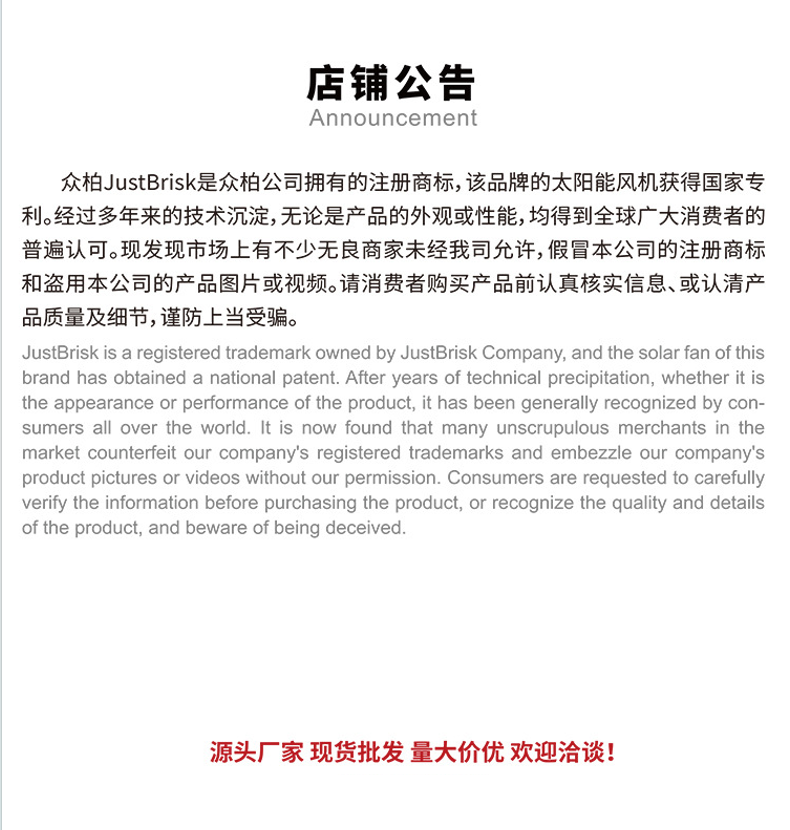 店铺公告
Announcement

众柏JustBrisk是众柏公司拥有的注册商标，该品牌的太阳能风机获得国家专利。经过多年来的技术沉淀，无论是产品的外观或性能，均得到全球广大消费者的普遍认可。现发现市场上有不少无良商家未经我司允许，假冒本公司的注册商标和盗用本公司的产品图片或视频。请消费者购买产品前认真核实信息、或认清产品质量及细节，谨防上当受骗。

JustBrisk is a registered trademark owned by JustBrisk Company, and the solar fan of this brand has obtained a national patent. After years of technical precipitation, whether it is the appearance or performance of the product, it has been generally recognized by consumers all over the world. It is now found that many unscrupulous merchants in the market counterfeit our company's registered trademarks and embezzle our company's product pictures or videos without our permission. Consumers are requested to carefully verify the information before purchasing the product, or recognize the quality and details of the product, and beware of being deceived.

源头厂家 现货批发 量大价优 欢迎洽谈！